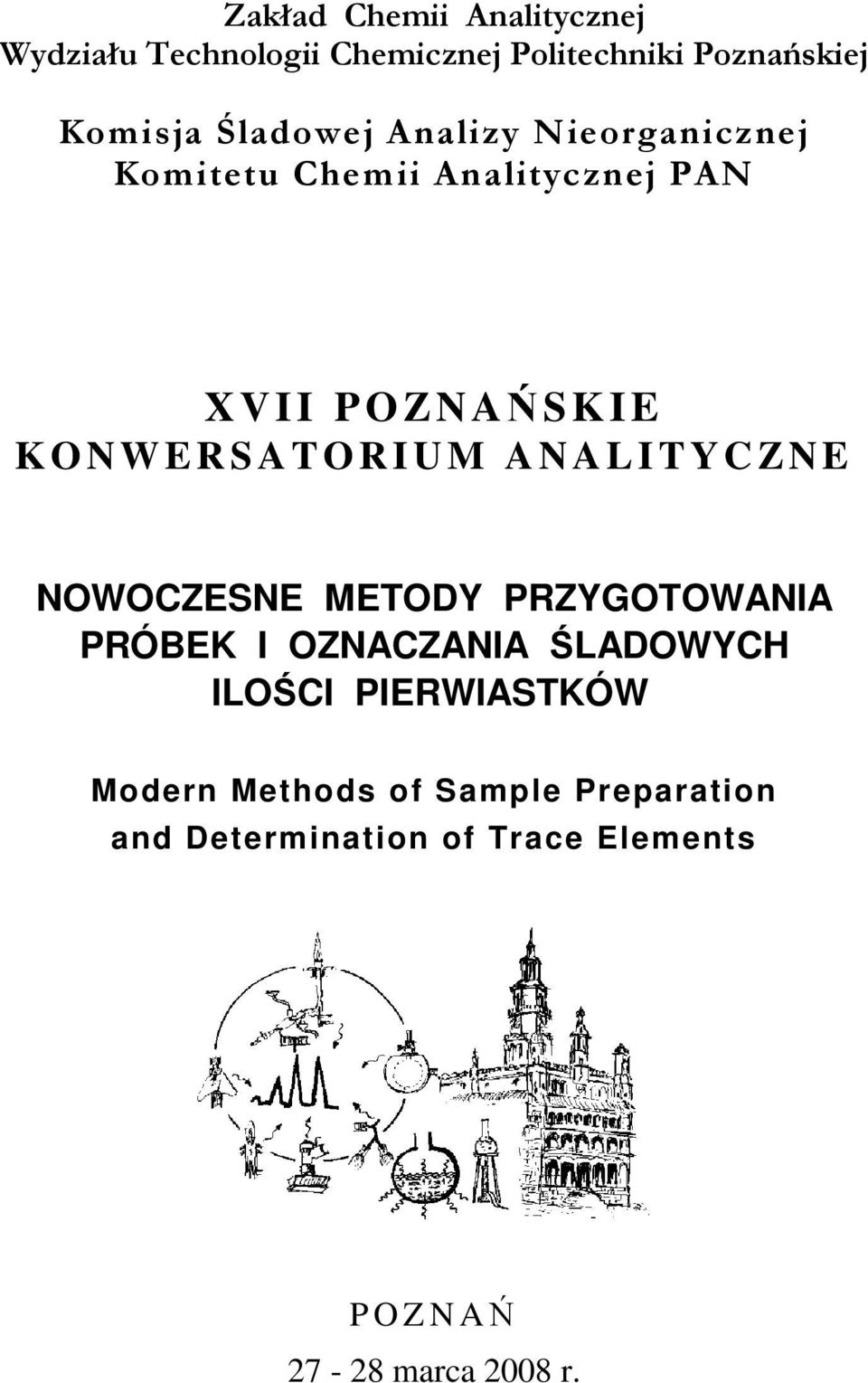 Zakład Chemii Analitycznej
Wydziału Technologii Chemicznej Politechniki Poznańskiej

Komisja Śladowej Analizy Nieorganicznej
Komitetu Chemii Analitycznej PAN

XVII POZNAŃSKIE
KONWERSATORIUM ANALITYCZNE

NOWOCZESNE METODY PRZYGOTOWANIA PRÓBEK I OZNACZANIA ŚLADOWYCH ILOŚCI PIERWIASTKÓW

Modern Methods of Sample Preparation and Determination of Trace Elements

POZNAŃ

27 - 28 marca 2008 r.